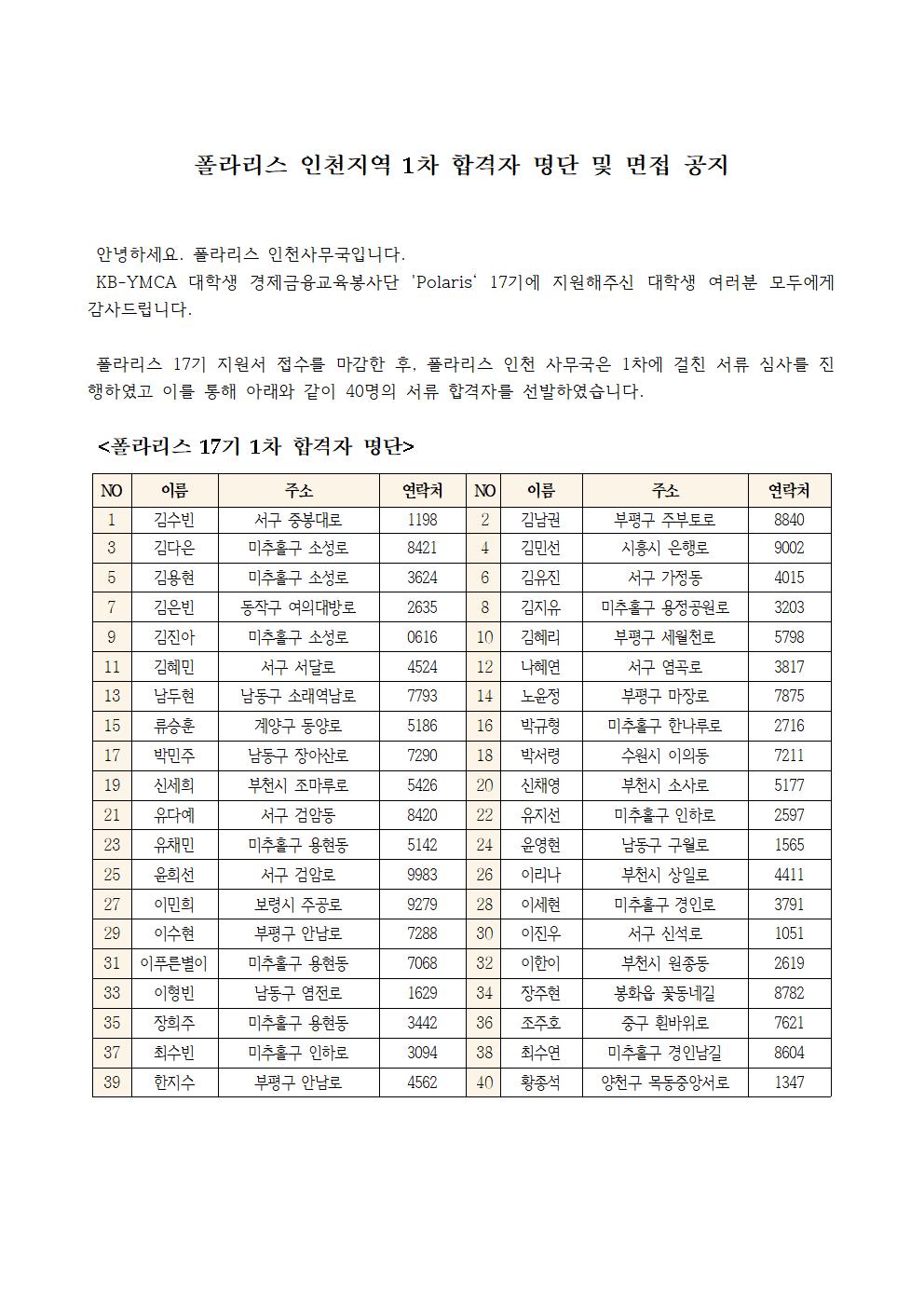 폴라리스 인천지역 1차 합격자 명단 및 면접 공지

안녕하세요. 폴라리스 인천사무국입니다.
KB-YMCA 대학생 경제금융교육봉사단 'Polaris' 17기에 지원해주신 대학생 여러분 모두에게 감사드립니다.

폴라리스 17기 지원서 접수를 마감한 후, 폴라리스 인천 사무국은 1차에 걸친 서류 심사를 진행하였고 이를 통해 아래와 같이 40명의 서류 합격자를 선발하였습니다.

<폴라리스 17기 1차 합격자 명단>

| NO | 이름 | 주소 | 연락처 | NO | 이름 | 주소 | 연락처 |
|---|---|---|---|---|---|---|---|
| 1 | 김수빈 | 서구 중봉대로 | 1198 | 2 | 김남권 | 부평구 주부토로 | 8840 |
| 3 | 김다은 | 미추홀구 소성로 | 8421 | 4 | 김민선 | 시흥시 은행로 | 9002 |
| 5 | 김용현 | 미추홀구 소성로 | 3624 | 6 | 김유진 | 서구 가정동 | 4015 |
| 7 | 김은빈 | 동작구 여의대방로 | 2635 | 8 | 김지유 | 미추홀구 용정공원로 | 3203 |
| 9 | 김진아 | 미추홀구 소성로 | 0616 | 10 | 김혜리 | 부평구 세월천로 | 5798 |
| 11 | 김혜민 | 서구 서달로 | 4524 | 12 | 나혜연 | 서구 염곡로 | 3817 |
| 13 | 남두현 | 남동구 소래역남로 | 7793 | 14 | 노윤정 | 부평구 마장로 | 7875 |
| 15 | 류승훈 | 계양구 동양로 | 5186 | 16 | 박규형 | 미추홀구 한나루로 | 2716 |
| 17 | 박민주 | 남동구 장아산로 | 7290 | 18 | 박서령 | 수원시 이의동 | 7211 |
| 19 | 신세희 | 부천시 조마루로 | 5426 | 20 | 신채영 | 부천시 소사로 | 5177 |
| 21 | 유다예 | 서구 검암동 | 8420 | 22 | 유지선 | 미추홀구 인하로 | 2597 |
| 23 | 유채민 | 미추홀구 용현동 | 5142 | 24 | 윤영현 | 남동구 구월로 | 1565 |
| 25 | 윤희선 | 서구 검암로 | 9983 | 26 | 이리나 | 부천시 상일로 | 4411 |
| 27 | 이민희 | 보령시 주공로 | 9279 | 28 | 이세현 | 미추홀구 경인로 | 3791 |
| 29 | 이수현 | 부평구 안남로 | 7288 | 30 | 이진우 | 서구 신석로 | 1051 |
| 31 | 이푸른별이 | 미추홀구 용현동 | 7068 | 32 | 이한이 | 부천시 원종동 | 2619 |
| 33 | 이형빈 | 남동구 염전로 | 1629 | 34 | 장주현 | 봉화읍 꽃동네길 | 8782 |
| 35 | 장희주 | 미추홀구 용현동 | 3442 | 36 | 조주호 | 중구 흰바위로 | 7621 |
| 37 | 최수빈 | 미추홀구 인하로 | 3094 | 38 | 최수연 | 미추홀구 경인남길 | 8604 |
| 39 | 한지수 | 부평구 안남로 | 4562 | 40 | 황종석 | 양천구 목동중앙서로 | 1347 |